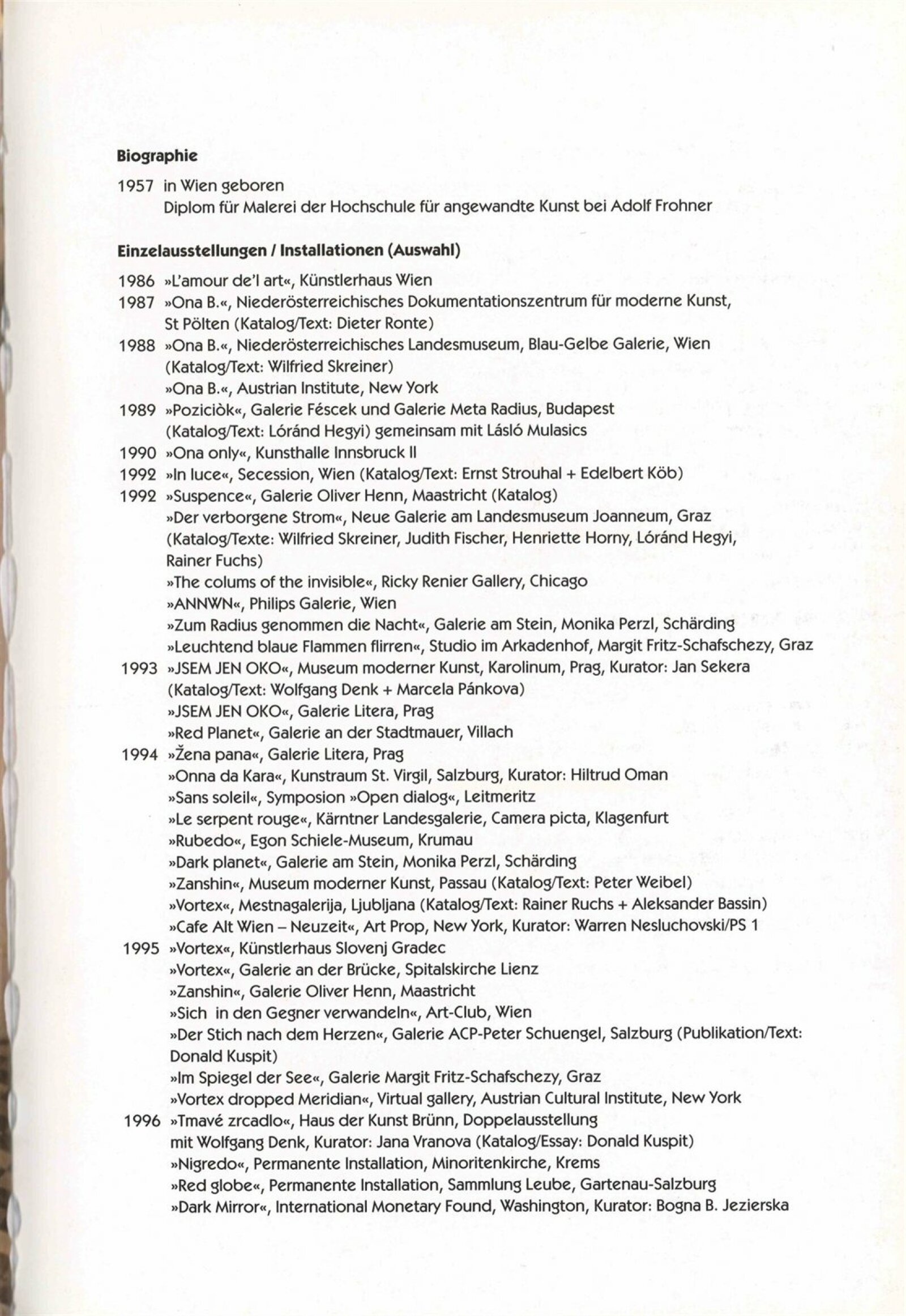 **Biographie**

1957 in Wien geboren
Diplom für Malerei der Hochschule für angewandte Kunst bei Adolf Frohner

**Einzelausstellungen / Installationen (Auswahl)**

1986 »L'amour de'l art«, Künstlerhaus Wien
1987 »Ona B.«, Niederösterreichisches Dokumentationszentrum für moderne Kunst, St Pölten (Katalog/Text: Dieter Ronte)
1988 »Ona B.«, Niederösterreichisches Landesmuseum, Blau-Gelbe Galerie, Wien (Katalog/Text: Wilfried Skreiner)
»Ona B.«, Austrian Institute, New York
1989 »Poziciòk«, Galerie Féscek und Galerie Meta Radius, Budapest (Katalog/Text: Lóránd Hegyi) gemeinsam mit Lásló Mulasics
1990 »Ona only«, Kunsthalle Innsbruck II
1992 »In luce«, Secession, Wien (Katalog/Text: Ernst Strouhal + Edelbert Köb)
1992 »Suspence«, Galerie Oliver Henn, Maastricht (Katalog)
»Der verborgene Strom«, Neue Galerie am Landesmuseum Joanneum, Graz (Katalog/Texte: Wilfried Skreiner, Judith Fischer, Henriette Horny, Lóránd Hegyi, Rainer Fuchs)
»The colums of the invisible«, Ricky Renier Gallery, Chicago
»ANNWN«, Philips Galerie, Wien
»Zum Radius genommen die Nacht«, Galerie am Stein, Monika Perzl, Schärding
»Leuchtend blaue Flammen flirren«, Studio im Arkadenhof, Margit Fritz-Schafschezy, Graz
1993 »JSEM JEN OKO«, Museum moderner Kunst, Karolinum, Prag, Kurator: Jan Sekera (Katalog/Text: Wolfgang Denk + Marcela Pánkova)
»JSEM JEN OKO«, Galerie Litera, Prag
»Red Planet«, Galerie an der Stadtmauer, Villach
1994 »Žena pana«, Galerie Litera, Prag
»Onna da Kara«, Kunstraum St. Virgil, Salzburg, Kurator: Hiltrud Oman
»Sans soleil«, Symposion »Open dialog«, Leitmeritz
»Le serpent rouge«, Kärntner Landesgalerie, Camera picta, Klagenfurt
»Rubedo«, Egon Schiele-Museum, Krumau
»Dark planet«, Galerie am Stein, Monika Perzl, Schärding
»Zanshin«, Museum moderner Kunst, Passau (Katalog/Text: Peter Weibel)
»Vortex«, Mestnagalerija, Ljubljana (Katalog/Text: Rainer Ruchs + Aleksander Bassin)
»Cafe Alt Wien – Neuzeit«, Art Prop, New York, Kurator: Warren Nesluchovski/PS 1
1995 »Vortex«, Künstlerhaus Slovenj Gradec
»Vortex«, Galerie an der Brücke, Spitalskirche Lienz
»Zanshin«, Galerie Oliver Henn, Maastricht
»Sich in den Gegner verwandeln«, Art-Club, Wien
»Der Stich nach dem Herzen«, Galerie ACP-Peter Schuengel, Salzburg (Publikation/Text: Donald Kuspit)
»Im Spiegel der See«, Galerie Margit Fritz-Schafschezy, Graz
»Vortex dropped Meridian«, Virtual gallery, Austrian Cultural Institute, New York
1996 »Tmavé zrcadlo«, Haus der Kunst Brünn, Doppelausstellung mit Wolfgang Denk, Kurator: Jana Vranova (Katalog/Essay: Donald Kuspit)
»Nigredo«, Permanente Installation, Minoritenkirche, Krems
»Red globe«, Permanente Installation, Sammlung Leube, Gartenau-Salzburg
»Dark Mirror«, International Monetary Found, Washington, Kurator: Bogna B. Jezierska